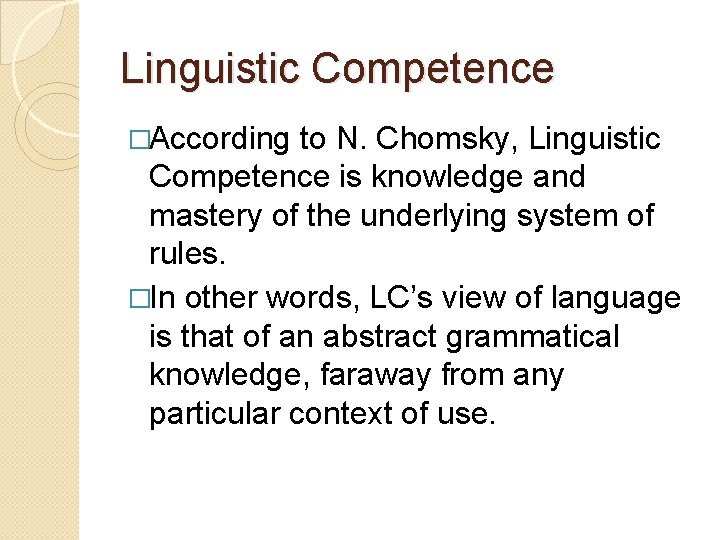 Linguistic Competence

□According to N. Chomsky, Linguistic Competence is knowledge and mastery of the underlying system of rules.

□In other words, LC's view of language is that of an abstract grammatical knowledge, faraway from any particular context of use.